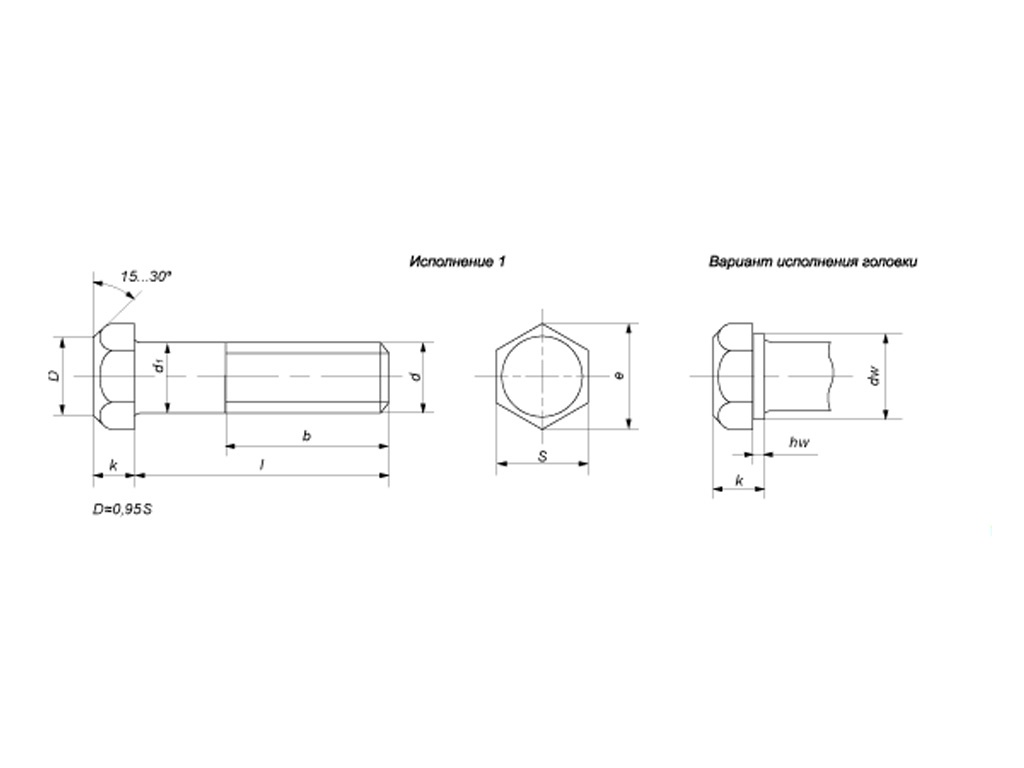 Исполнение 1

Вариант исполнения головки

15...30°

D

$d_1$

d

b

k

l

D=0,95S

e

S

dw

hw

k